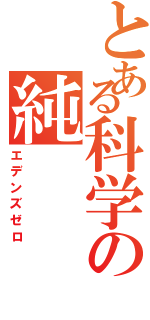 とある科学の純
エデンズゼロ